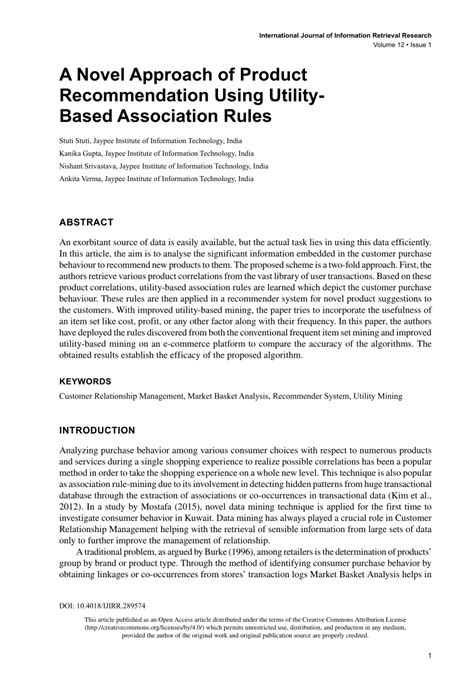 International Journal of Information Retrieval Research
Volume 12 • Issue 1

A Novel Approach of Product Recommendation Using Utility-Based Association Rules

Stuti Stuti, Jaypee Institute of Information Technology, India
Kanika Gupta, Jaypee Institute of Information Technology, India
Nishant Srivastava, Jaypee Institute of Information Technology, India
Ankita Verma, Jaypee Institute of Information Technology, India

ABSTRACT

An exorbitant source of data is easily available, but the actual task lies in using this data efficiently. In this article, the aim is to analyse the significant information embedded in the customer purchase behaviour to recommend new products to them. The proposed scheme is a two-fold approach. First, the authors retrieve various product correlations from the vast library of user transactions. Based on these product correlations, utility-based association rules are learned which depict the customer purchase behaviour. These rules are then applied in a recommender system for novel product suggestions to the customers. With improved utility-based mining, the paper tries to incorporate the usefulness of an item set like cost, profit, or any other factor along with their frequency. In this paper, the authors have deployed the rules discovered from both the conventional frequent item set mining and improved utility-based mining on an e-commerce platform to compare the accuracy of the algorithms. The obtained results establish the efficacy of the proposed algorithm.

KEYWORDS

Customer Relationship Management, Market Basket Analysis, Recommender System, Utility Mining

INTRODUCTION

Analyzing purchase behavior among various consumer choices with respect to numerous products and services during a single shopping experience to realize possible correlations has been a popular method in order to take the shopping experience on a whole new level. This technique is also popular as association rule-mining due to its involvement in detecting hidden patterns from huge transactional database through the extraction of associations or co-occurrences in transactional data (Kim et al., 2012). In a study by Mostafa (2015), novel data mining technique is applied for the first time to investigate consumer behavior in Kuwait. Data mining has always played a crucial role in Customer Relationship Management helping with the retrieval of sensible information from large sets of data only to further improve the management of relationship.

A traditional problem, as argued by Burke (1996), among retailers is the determination of products' group by brand or product type. Through the method of identifying consumer purchase behavior by obtaining linkages or co-occurrences from stores' transaction logs Market Basket Analysis helps in

DOI: 10.4018/IJIRR.289574

This article published as an Open Access article distributed under the terms of the Creative Commons Attribution License (http://creativecommons.org/licenses/by/4.0/) which permits unrestricted use, distribution, and production in any medium, provided the author of the original work and original publication source are properly credited.

1